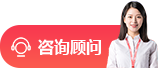 咨询顾问